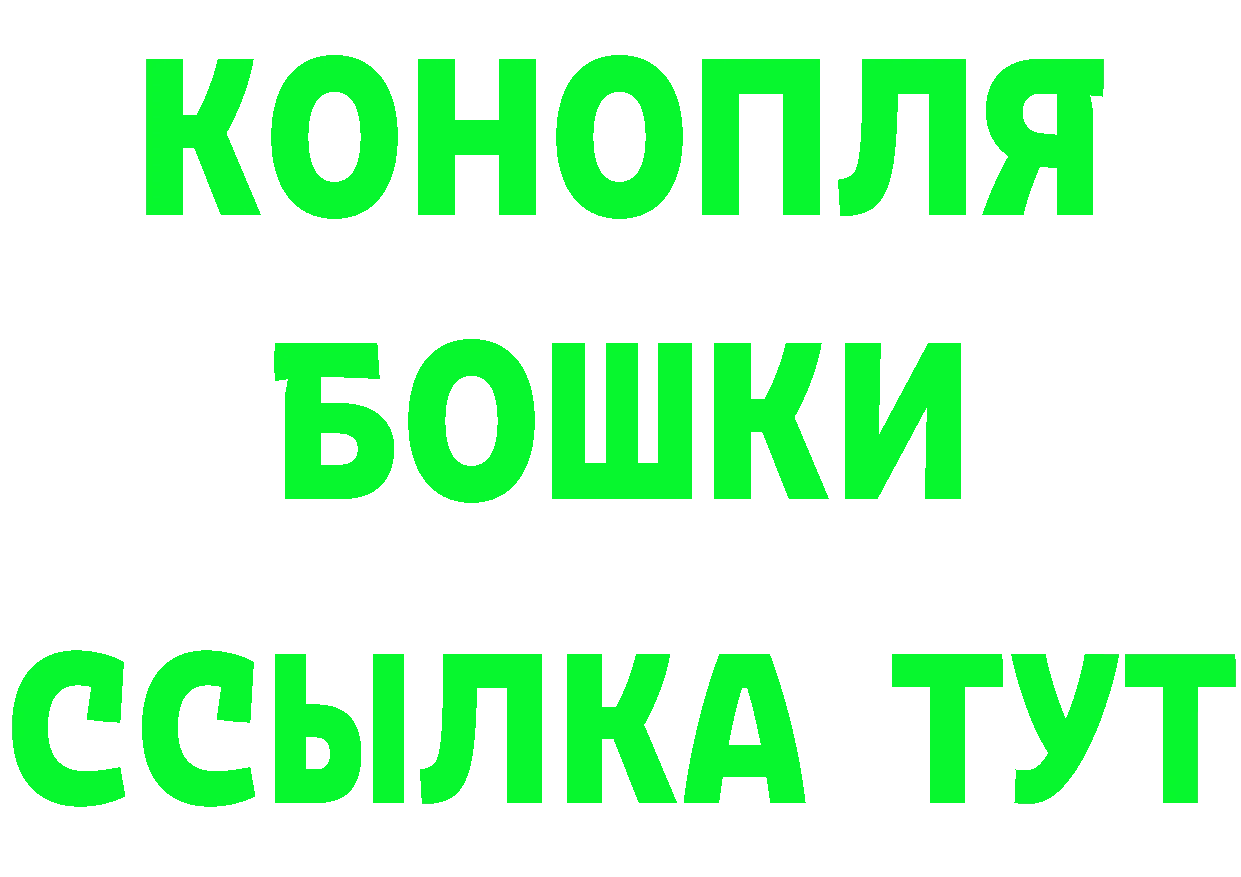 КОНОПЛЯ
БОШКИ
ССЫЛКА ТУТ